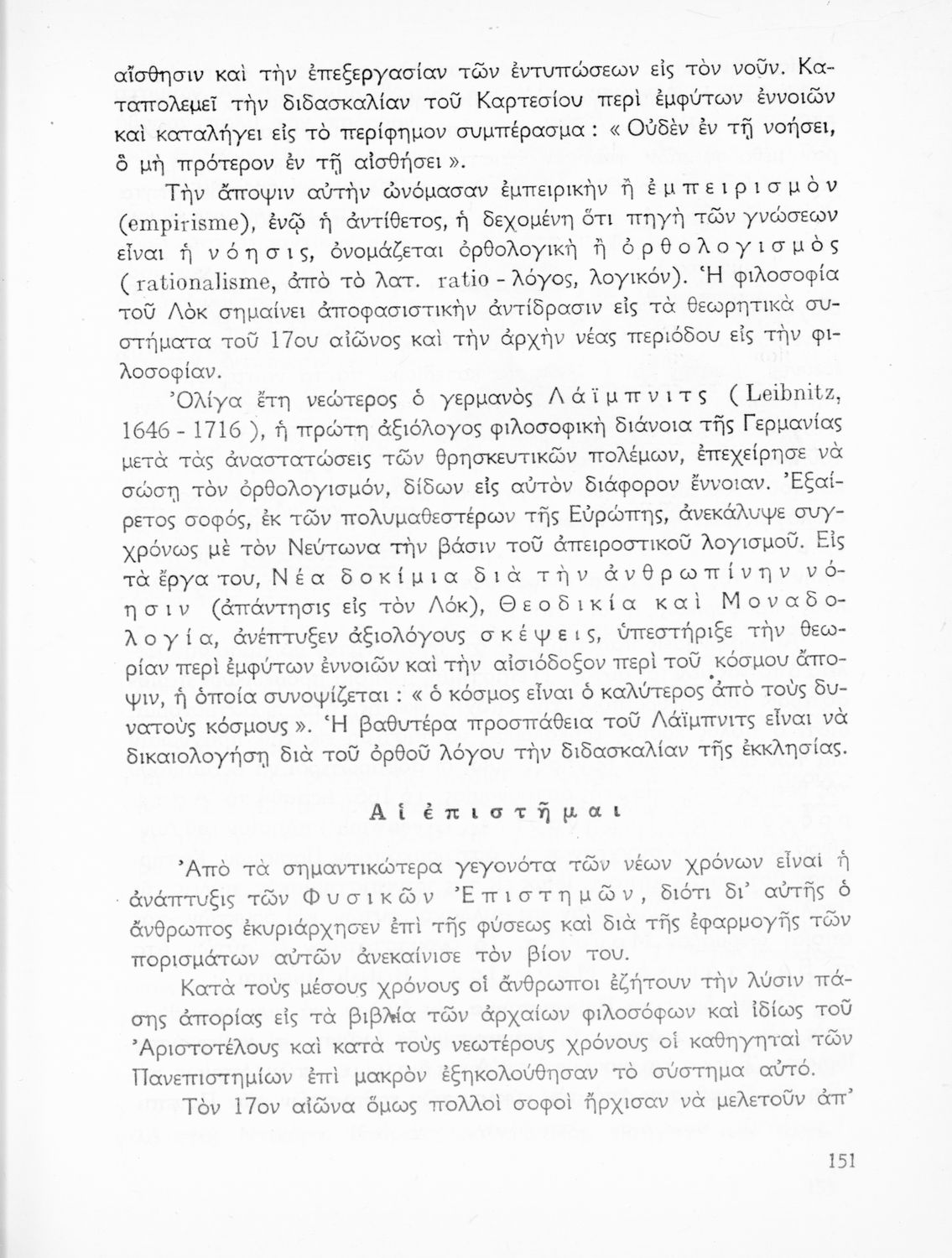 αἴσθησιν καὶ τὴν ἐπεξεργασίαν τῶν ἐντυπώσεων εἰς τὸν νοῦν. Καταπολεμεῖ τὴν διδασκαλίαν τοῦ Καρτεσίου περὶ ἐμφύτων ἐννοιῶν καὶ καταλήγει εἰς τὸ περίφημον συμπέρασμα : « Οὐδὲν ἐν τῇ νοήσει, ὃ μὴ πρότερον ἐν τῇ αἰσθήσει ».

Τὴν ἄποψιν αὐτὴν ὠνόμασαν ἐμπειρικὴν ἢ ἐμπειρισμὸν (empirisme), ἐνῷ ἡ ἀντίθετος, ἡ δεχομένη ὅτι πηγὴ τῶν γνώσεων εἶναι ἡ νόησις, ὀνομάζεται ὀρθολογικὴ ἢ ὀρθολογισμὸς ( rationalisme, ἀπὸ τὸ λατ. ratio - λόγος, λογικόν). Ἡ φιλοσοφία τοῦ Λὸκ σημαίνει ἀποφασιστικὴν ἀντίδρασιν εἰς τὰ θεωρητικὰ συστήματα τοῦ 17ου αἰῶνος καὶ τὴν ἀρχὴν νέας περιόδου εἰς τὴν φιλοσοφίαν.

Ὀλίγα ἔτη νεώτερος ὁ γερμανὸς Λάϊμπνιτς ( Leibnitz, 1646 - 1716 ), ἡ πρώτη ἀξιόλογος φιλοσοφικὴ διάνοια τῆς Γερμανίας μετὰ τὰς ἀναστατώσεις τῶν θρησκευτικῶν πολέμων, ἐπεχείρησε νὰ σώσῃ τὸν ὀρθολογισμόν, δίδων εἰς αὐτὸν διάφορον ἔννοιαν. Ἐξαίρετος σοφός, ἐκ τῶν πολυμαθεστέρων τῆς Εὐρώπης, ἀνεκάλυψε συγχρόνως μὲ τὸν Νεύτωνα τὴν βάσιν τοῦ ἀπειροστικοῦ λογισμοῦ. Εἰς τὰ ἔργα του, Νέα δοκίμια διὰ τὴν ἀνθρωπίνην νόησιν (ἀπάντησις εἰς τὸν Λόκ), Θεοδικία καὶ Μοναδολογία, ἀνέπτυξεν ἀξιολόγους σκέψεις, ὑπεστήριξε τὴν θεωρίαν περὶ ἐμφύτων ἐννοιῶν καὶ τὴν αἰσιόδοξον περὶ τοῦ κόσμου ἄποψιν, ἡ ὁποία συνοψίζεται : « ὁ κόσμος εἶναι ὁ καλύτερος ἀπὸ τοὺς δυνατοὺς κόσμους ». Ἡ βαθυτέρα προσπάθεια τοῦ Λάϊμπνιτς εἶναι νὰ δικαιολογήσῃ διὰ τοῦ ὀρθοῦ λόγου τὴν διδασκαλίαν τῆς ἐκκλησίας.

Αἱ ἐπιστῆμαι

Ἀπὸ τὰ σημαντικώτερα γεγονότα τῶν νέων χρόνων εἶναι ἡ ἀνάπτυξις τῶν Φυσικῶν Ἐπιστημῶν, διότι δι' αὐτῆς ὁ ἄνθρωπος ἐκυριάρχησεν ἐπὶ τῆς φύσεως καὶ διὰ τῆς ἐφαρμογῆς τῶν πορισμάτων αὐτῶν ἀνεκαίνισε τὸν βίον του.

Κατὰ τοὺς μέσους χρόνους οἱ ἄνθρωποι ἐζήτουν τὴν λύσιν πάσης ἀπορίας εἰς τὰ βιβλία τῶν ἀρχαίων φιλοσόφων καὶ ἰδίως τοῦ Ἀριστοτέλους καὶ κατὰ τοὺς νεωτέρους χρόνους οἱ καθηγηταὶ τῶν Πανεπιστημίων ἐπὶ μακρὸν ἐξηκολούθησαν τὸ σύστημα αὐτό.

Τὸν 17ον αἰῶνα ὅμως πολλοὶ σοφοὶ ἤρχισαν νὰ μελετοῦν ἀπ'

151